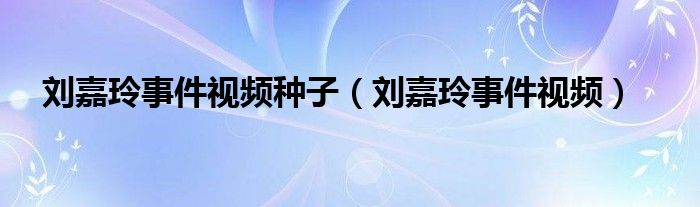 刘嘉玲事件视频种子（刘嘉玲事件视频）